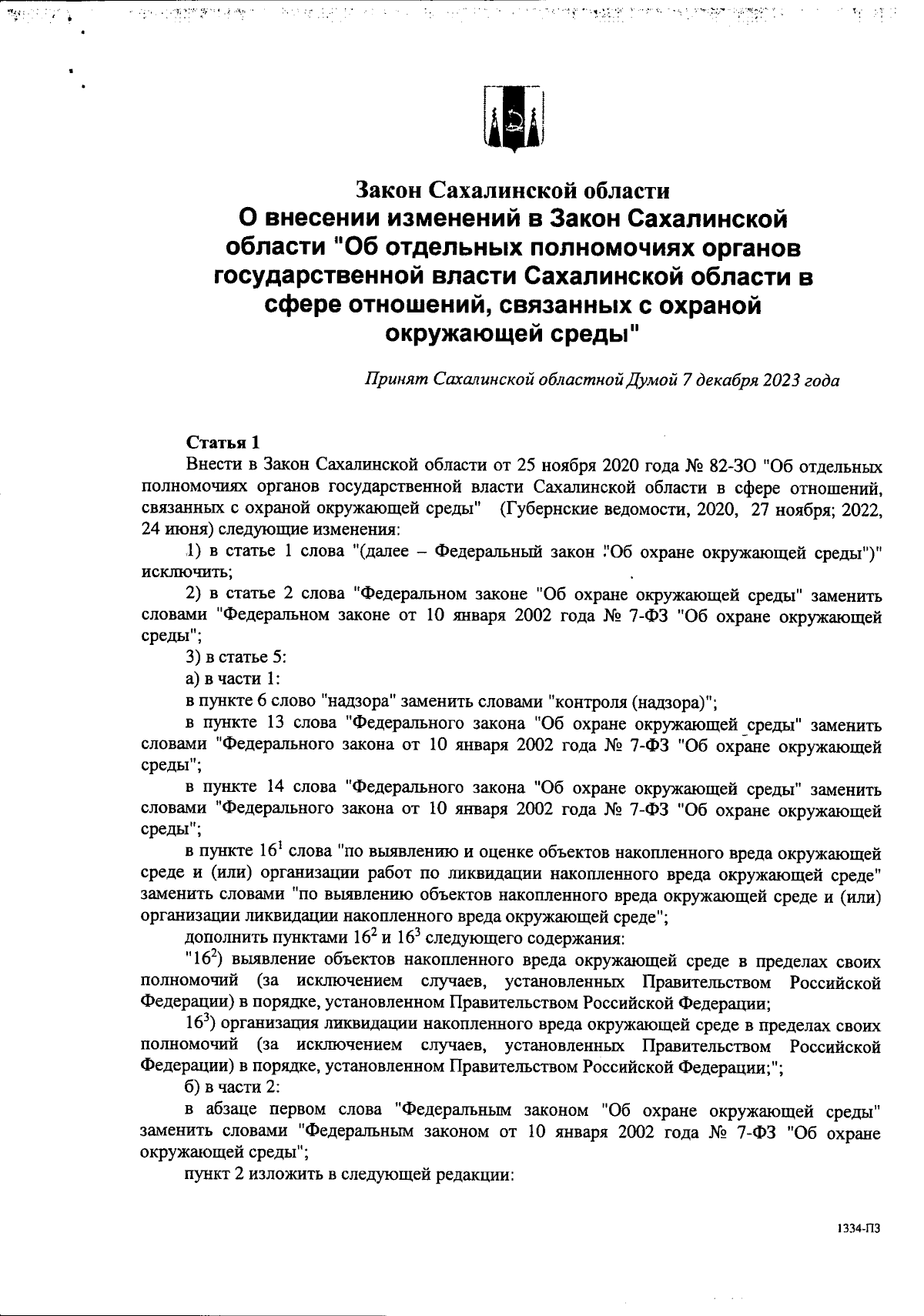 Закон Сахалинской области
О внесении изменений в Закон Сахалинской области "Об отдельных полномочиях органов государственной власти Сахалинской области в сфере отношений, связанных с охраной окружающей среды"

Принят Сахалинской областной Думой 7 декабря 2023 года

Статья 1
Внести в Закон Сахалинской области от 25 ноября 2020 года № 82-ЗО "Об отдельных полномочиях органов государственной власти Сахалинской области в сфере отношений, связанных с охраной окружающей среды" (Губернские ведомости, 2020, 27 ноября; 2022, 24 июня) следующие изменения:

1) в статье 1 слова "(далее – Федеральный закон "Об охране окружающей среды")" исключить;

2) в статье 2 слова "Федеральном законе "Об охране окружающей среды" заменить словами "Федеральном законе от 10 января 2002 года № 7-ФЗ "Об охране окружающей среды";

3) в статье 5:

а) в части 1:

в пункте 6 слово "надзора" заменить словами "контроля (надзора)";

в пункте 13 слова "Федерального закона "Об охране окружающей среды" заменить словами "Федерального закона от 10 января 2002 года № 7-ФЗ "Об охране окружающей среды";

в пункте 14 слова "Федерального закона "Об охране окружающей среды" заменить словами "Федерального закона от 10 января 2002 года № 7-ФЗ "Об охране окружающей среды";

в пункте $16^1$ слова "по выявлению и оценке объектов накопленного вреда окружающей среде и (или) организации работ по ликвидации накопленного вреда окружающей среде" заменить словами "по выявлению объектов накопленного вреда окружающей среде и (или) организации ликвидации накопленного вреда окружающей среде";

дополнить пунктами $16^2$ и $16^3$ следующего содержания:

"$16^2$) выявление объектов накопленного вреда окружающей среде в пределах своих полномочий (за исключением случаев, установленных Правительством Российской Федерации) в порядке, установленном Правительством Российской Федерации;

$16^3$) организация ликвидации накопленного вреда окружающей среде в пределах своих полномочий (за исключением случаев, установленных Правительством Российской Федерации) в порядке, установленном Правительством Российской Федерации;";

б) в части 2:

в абзаце первом слова "Федеральным законом "Об охране окружающей среды" заменить словами "Федеральным законом от 10 января 2002 года № 7-ФЗ "Об охране окружающей среды";

пункт 2 изложить в следующей редакции:

1334-ПЗ